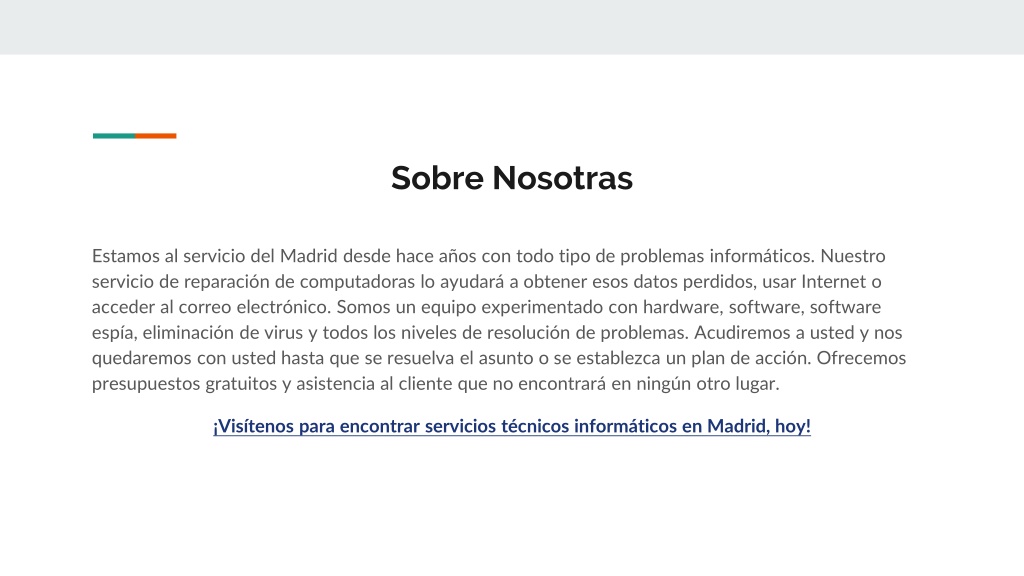 Sobre Nosotras

Estamos al servicio del Madrid desde hace años con todo tipo de problemas informáticos. Nuestro servicio de reparación de computadoras lo ayudará a obtener esos datos perdidos, usar Internet o acceder al correo electrónico. Somos un equipo experimentado con hardware, software, software espía, eliminación de virus y todos los niveles de resolución de problemas. Acudiremos a usted y nos quedaremos con usted hasta que se resuelva el asunto o se establezca un plan de acción. Ofrecemos presupuestos gratuitos y asistencia al cliente que no encontrará en ningún otro lugar.

¡Visítenos para encontrar servicios técnicos informáticos en Madrid, hoy!